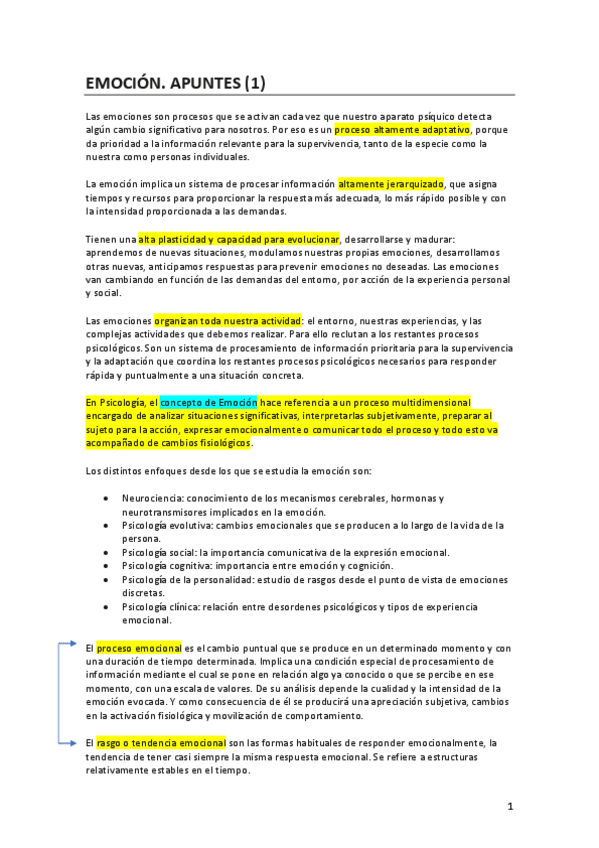 EMOCIÓN. APUNTES (1)

Las emociones son procesos que se activan cada vez que nuestro aparato psíquico detecta algún cambio significativo para nosotros. Por eso es un proceso altamente adaptativo, porque da prioridad a la información relevante para la supervivencia, tanto de la especie como la nuestra como personas individuales.

La emoción implica un sistema de procesar información altamente jerarquizado, que asigna tiempos y recursos para proporcionar la respuesta más adecuada, lo más rápido posible y con la intensidad proporcionada a las demandas.

Tienen una alta plasticidad y capacidad para evolucionar, desarrollarse y madurar: aprendemos de nuevas situaciones, modulamos nuestras propias emociones, desarrollamos otras nuevas, anticipamos respuestas para prevenir emociones no deseadas. Las emociones van cambiando en función de las demandas del entorno, por acción de la experiencia personal y social.

Las emociones organizan toda nuestra actividad: el entorno, nuestras experiencias, y las complejas actividades que debemos realizar. Para ello reclutan a los restantes procesos psicológicos. Son un sistema de procesamiento de información prioritaria para la supervivencia y la adaptación que coordina los restantes procesos psicológicos necesarios para responder rápida y puntualmente a una situación concreta.

En Psicología, el concepto de Emoción hace referencia a un proceso multidimensional encargado de analizar situaciones significativas, interpretarlas subjetivamente, preparar al sujeto para la acción, expresar emocionalmente o comunicar todo el proceso y todo esto va acompañado de cambios fisiológicos.

Los distintos enfoques desde los que se estudia la emoción son:

• Neurociencia: conocimiento de los mecanismos cerebrales, hormonas y neurotransmisores implicados en la emoción.
• Psicología evolutiva: cambios emocionales que se producen a lo largo de la vida de la persona.
• Psicología social: la importancia comunicativa de la expresión emocional.
• Psicología cognitiva: importancia entre emoción y cognición.
• Psicología de la personalidad: estudio de rasgos desde el punto de vista de emociones discretas.
• Psicología clínica: relación entre desordenes psicológicos y tipos de experiencia emocional.

El proceso emocional es el cambio puntual que se produce en un determinado momento y con una duración de tiempo determinada. Implica una condición especial de procesamiento de información mediante el cual se pone en relación algo ya conocido o que se percibe en ese momento, con una escala de valores. De su análisis depende la cualidad y la intensidad de la emoción evocada. Y como consecuencia de él se producirá una apreciación subjetiva, cambios en la activación fisiológica y movilización de comportamiento.

El rasgo o tendencia emocional son las formas habituales de responder emocionalmente, la tendencia de tener casi siempre la misma respuesta emocional. Se refiere a estructuras relativamente estables en el tiempo.

1